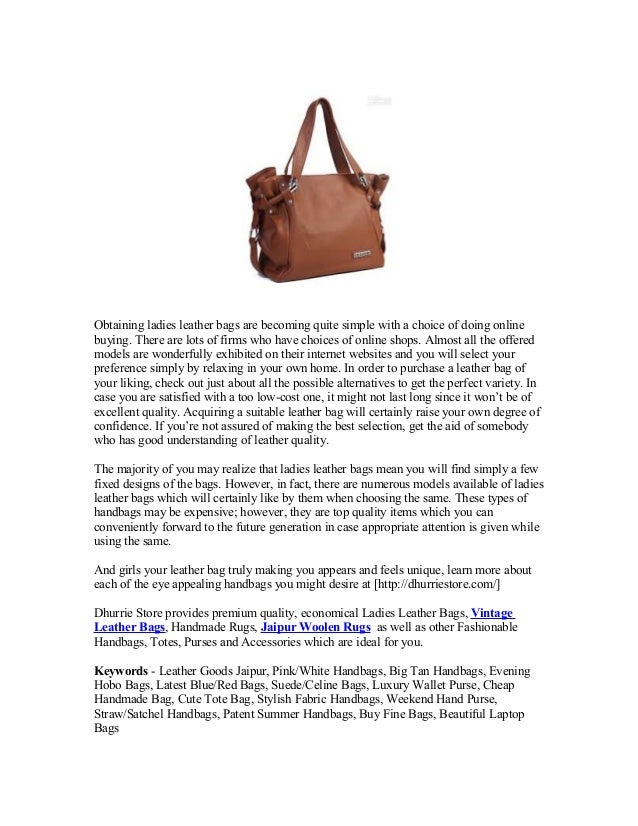 Obtaining ladies leather bags are becoming quite simple with a choice of doing online buying. There are lots of firms who have choices of online shops. Almost all the offered models are wonderfully exhibited on their internet websites and you will select your preference simply by relaxing in your own home. In order to purchase a leather bag of your liking, check out just about all the possible alternatives to get the perfect variety. In case you are satisfied with a too low-cost one, it might not last long since it won't be of excellent quality. Acquiring a suitable leather bag will certainly raise your own degree of confidence. If you're not assured of making the best selection, get the aid of somebody who has good understanding of leather quality.

The majority of you may realize that ladies leather bags mean you will find simply a few fixed designs of the bags. However, in fact, there are numerous models available of ladies leather bags which will certainly like by them when choosing the same. These types of handbags may be expensive; however, they are top quality items which you can conveniently forward to the future generation in case appropriate attention is given while using the same.

And girls your leather bag truly making you appears and feels unique, learn more about each of the eye appealing handbags you might desire at [http://dhurriestore.com/]

Dhurrie Store provides premium quality, economical Ladies Leather Bags, Vintage Leather Bags, Handmade Rugs, Jaipur Woolen Rugs as well as other Fashionable Handbags, Totes, Purses and Accessories which are ideal for you.

Keywords - Leather Goods Jaipur, Pink/White Handbags, Big Tan Handbags, Evening Hobo Bags, Latest Blue/Red Bags, Suede/Celine Bags, Luxury Wallet Purse, Cheap Handmade Bag, Cute Tote Bag, Stylish Fabric Handbags, Weekend Hand Purse, Straw/Satchel Handbags, Patent Summer Handbags, Buy Fine Bags, Beautiful Laptop Bags